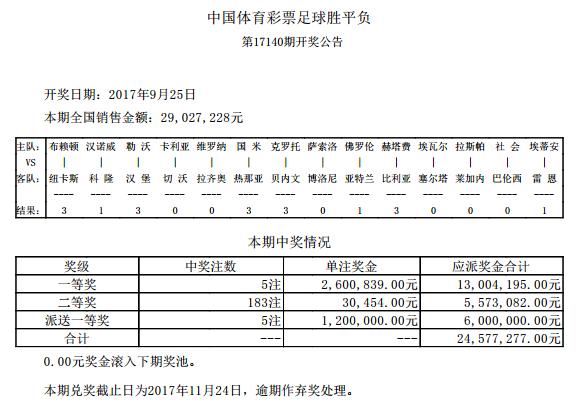 中国体育彩票足球胜平负

第17140期开奖公告

开奖日期：2017年9月25日

本期全国销售金额：29,027,228元

| 主队: | 布赖顿 | 汉诺威 | 勒 沃 | 卡利亚 | 维罗纳 | 国 米 | 克罗托 | 萨索洛 | 佛罗伦 | 赫塔费 | 埃瓦尔 | 拉斯帕 | 社 会 | 埃蒂安 |
|---|---|---|---|---|---|---|---|---|---|---|---|---|---|---|
| VS | \| | \| | \| | \| | \| | \| | \| | \| | \| | \| | \| | \| | \| | \| |
| 客队: | 纽卡斯 | 科 隆 | 汉 堡 | 切 沃 | 拉齐奥 | 热那亚 | 贝内文 | 博洛尼 | 亚特兰 | 比利亚 | 塞尔塔 | 莱加内 | 巴伦西 | 雷 恩 |
| | ---- | ---- | ---- | ---- | ---- | ---- | ---- | ---- | ---- | ---- | ---- | ---- | ---- | ---- |
| 结果: | 3 | 1 | 3 | 0 | 0 | 3 | 3 | 0 | 1 | 3 | 0 | 0 | 0 | 1 |

本期中奖情况

| 奖级 | 中奖注数 | 单注奖金 | 应派奖金合计 |
|---|---|---|---|
| 一等奖 | 5注 | 2,600,839.00元 | 13,004,195.00元 |
| 二等奖 | 183注 | 30,454.00元 | 5,573,082.00元 |
| 派送一等奖 | 5注 | 1,200,000.00元 | 6,000,000.00元 |
| 合计 | --- | --- | 24,577,277.00元 |

0.00元奖金滚入下期奖池。

本期兑奖截止日为2017年11月24日，逾期作弃奖处理。